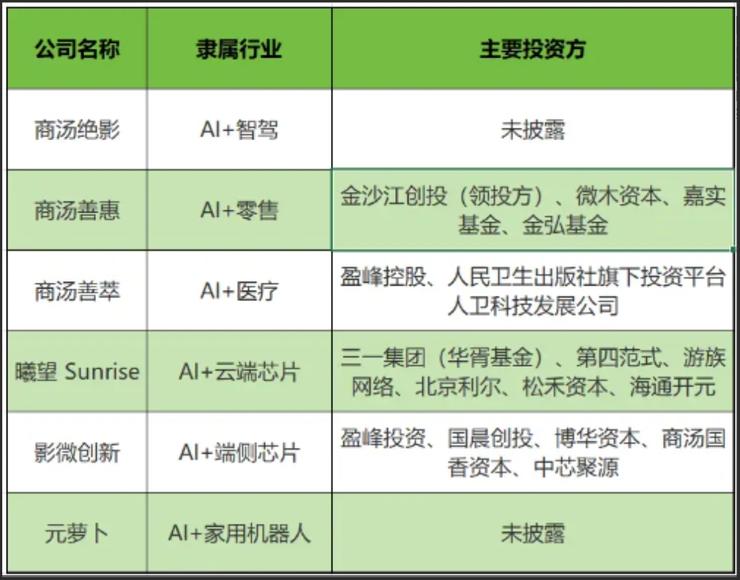 | 公司名称 | 隶属行业 | 主要投资方 |
|---|---|---|
| 商汤绝影 | AI+智驾 | 未披露 |
| 商汤善惠 | AI+零售 | 金沙江创投（领投方）、微木资本、嘉实基金、金弘基金 |
| 商汤善萃 | AI+医疗 | 盈峰控股、人民卫生出版社旗下投资平台人卫科技发展公司 |
| 曦望 Sunrise | AI+云端芯片 | 三一集团（华胥基金）、第四范式、游族网络、北京利尔、松禾资本、海通开元 |
| 影微创新 | AI+端侧芯片 | 盈峰投资、国晨创投、博华资本、商汤国香资本、中芯聚源 |
| 元萝卜 | AI+家用机器人 | 未披露 |